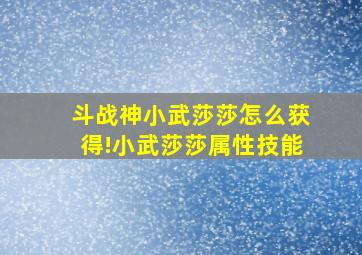 斗战神小武莎莎怎么获得!小武莎莎属性技能